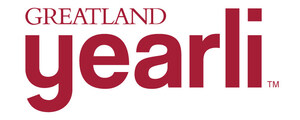 GREATLAND

yearli™